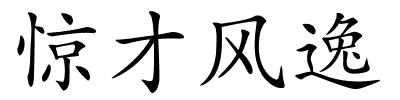 惊才风逸